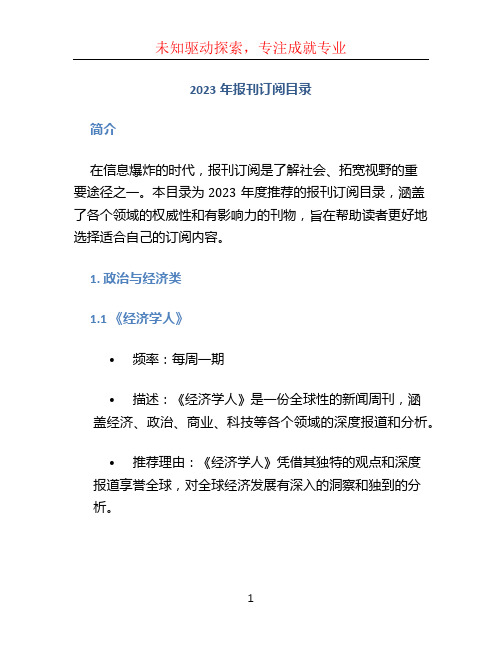 未知驱动探索，专注成就专业

2023 年报刊订阅目录

简介

在信息爆炸的时代，报刊订阅是了解社会、拓宽视野的重要途径之一。本目录为 2023 年度推荐的报刊订阅目录，涵盖了各个领域的权威性和有影响力的刊物，旨在帮助读者更好地选择适合自己的订阅内容。

1. 政治与经济类

1.1 《经济学人》

• 频率：每周一期

• 描述：《经济学人》是一份全球性的新闻周刊，涵盖经济、政治、商业、科技等各个领域的深度报道和分析。

• 推荐理由：《经济学人》凭借其独特的观点和深度报道享誉全球，对全球经济发展有深入的洞察和独到的分析。

1